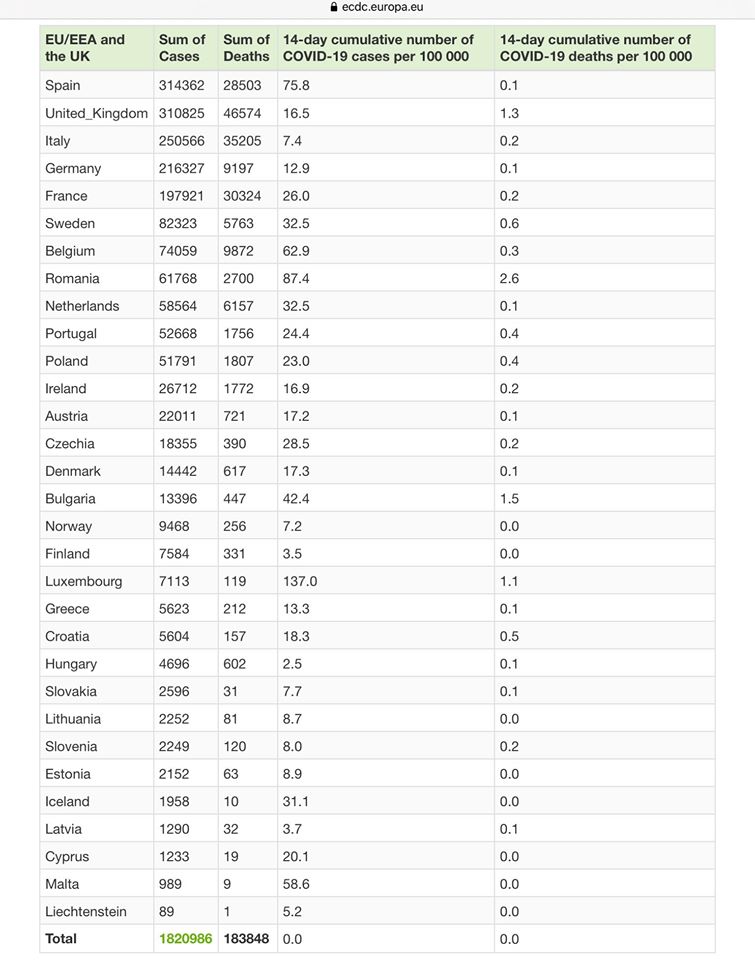 ecdc.europa.eu

| EU/EEA and the UK | Sum of Cases | Sum of Deaths | 14-day cumulative number of COVID-19 cases per 100 000 | 14-day cumulative number of COVID-19 deaths per 100 000 |
|---|---|---|---|---|
| Spain | 314362 | 28503 | 75.8 | 0.1 |
| United_Kingdom | 310825 | 46574 | 16.5 | 1.3 |
| Italy | 250566 | 35205 | 7.4 | 0.2 |
| Germany | 216327 | 9197 | 12.9 | 0.1 |
| France | 197921 | 30324 | 26.0 | 0.2 |
| Sweden | 82323 | 5763 | 32.5 | 0.6 |
| Belgium | 74059 | 9872 | 62.9 | 0.3 |
| Romania | 61768 | 2700 | 87.4 | 2.6 |
| Netherlands | 58564 | 6157 | 32.5 | 0.1 |
| Portugal | 52668 | 1756 | 24.4 | 0.4 |
| Poland | 51791 | 1807 | 23.0 | 0.4 |
| Ireland | 26712 | 1772 | 16.9 | 0.2 |
| Austria | 22011 | 721 | 17.2 | 0.1 |
| Czechia | 18355 | 390 | 28.5 | 0.2 |
| Denmark | 14442 | 617 | 17.3 | 0.1 |
| Bulgaria | 13396 | 447 | 42.4 | 1.5 |
| Norway | 9468 | 256 | 7.2 | 0.0 |
| Finland | 7584 | 331 | 3.5 | 0.0 |
| Luxembourg | 7113 | 119 | 137.0 | 1.1 |
| Greece | 5623 | 212 | 13.3 | 0.1 |
| Croatia | 5604 | 157 | 18.3 | 0.5 |
| Hungary | 4696 | 602 | 2.5 | 0.1 |
| Slovakia | 2596 | 31 | 7.7 | 0.1 |
| Lithuania | 2252 | 81 | 8.7 | 0.0 |
| Slovenia | 2249 | 120 | 8.0 | 0.2 |
| Estonia | 2152 | 63 | 8.9 | 0.0 |
| Iceland | 1958 | 10 | 31.1 | 0.0 |
| Latvia | 1290 | 32 | 3.7 | 0.1 |
| Cyprus | 1233 | 19 | 20.1 | 0.0 |
| Malta | 989 | 9 | 58.6 | 0.0 |
| Liechtenstein | 89 | 1 | 5.2 | 0.0 |
| Total | 1820986 | 183848 | 0.0 | 0.0 |